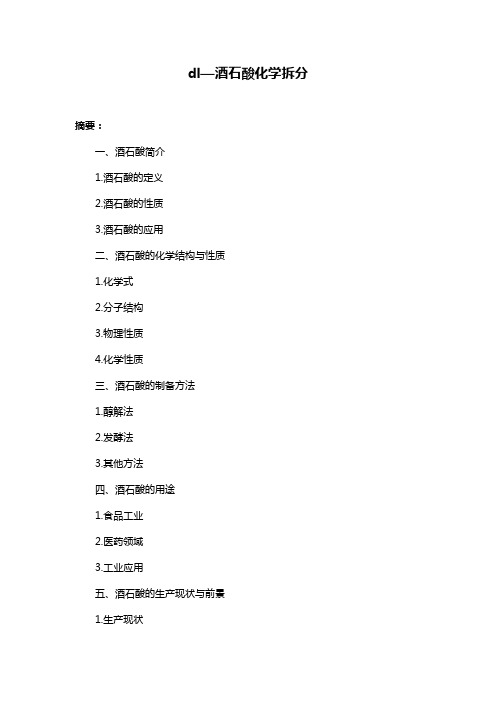 dl—酒石酸化学拆分

摘要：

一、酒石酸简介

1.酒石酸的定义

2.酒石酸的性质

3.酒石酸的应用

二、酒石酸的化学结构与性质

1.化学式

2.分子结构

3.物理性质

4.化学性质

三、酒石酸的制备方法

1.醇解法

2.发酵法

3.其他方法

四、酒石酸的用途

1.食品工业

2.医药领域

3.工业应用

五、酒石酸的生产现状与前景

1.生产现状